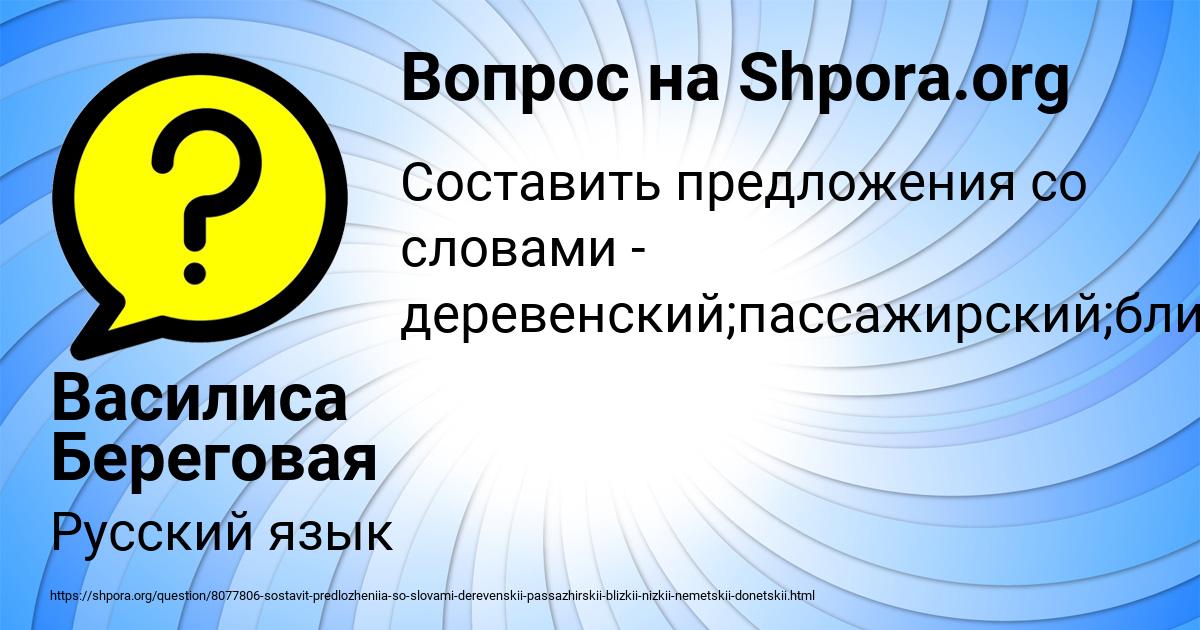 Вопрос на Shpora.org

Составить предложения со словами - деревенский;пассажирский;бли

Василиса Береговая

Русский язык

https://shpora.org/question/8077806-sostavit-predlozheniia-so-slovami-derevenskii-passazhirskii-blizkii-nizkii-nemetskii-donetskii.html